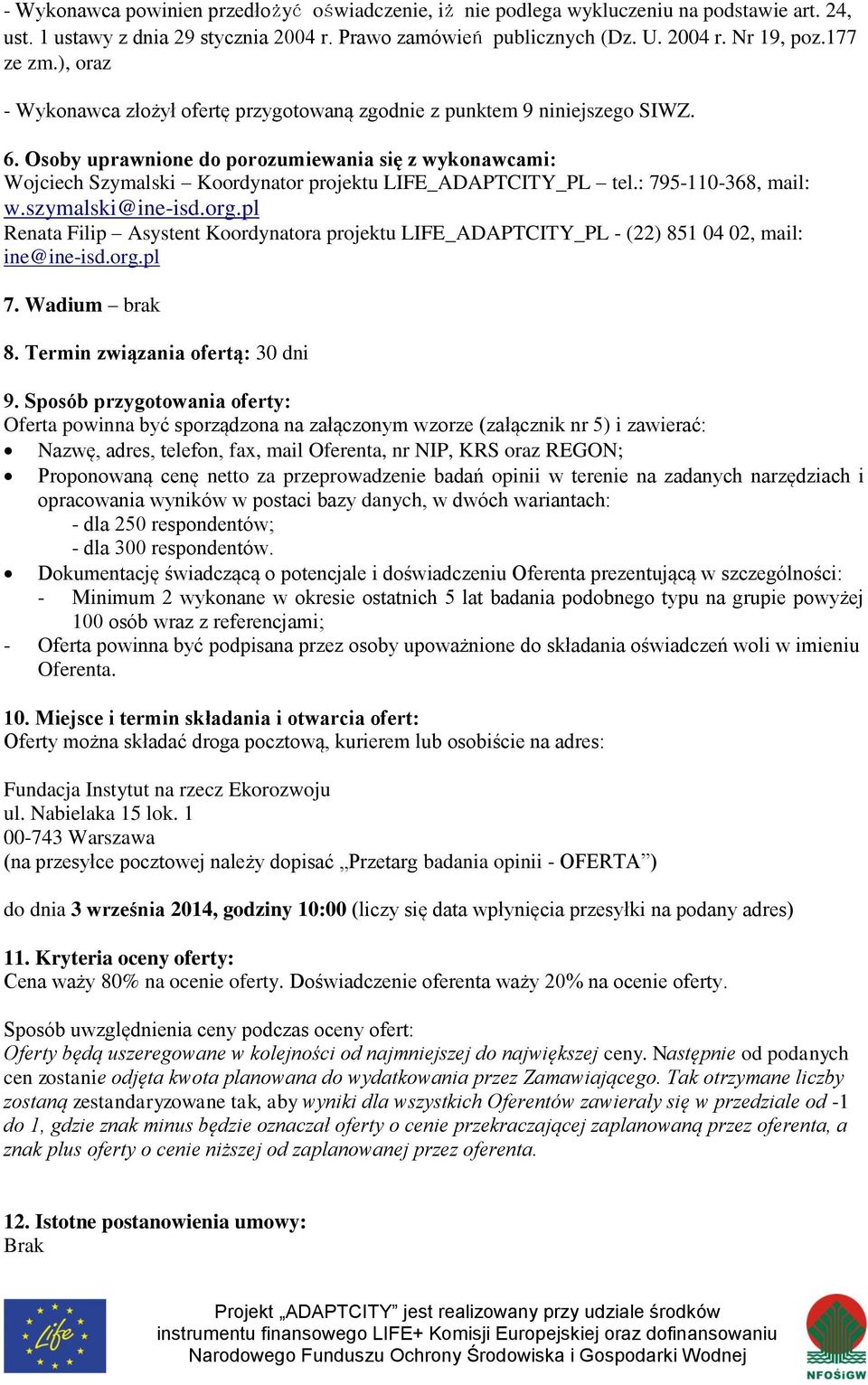 - Wykonawca powinien przedłożyć oświadczenie, iż nie podlega wykluczeniu na podstawie art. 24, ust. 1 ustawy z dnia 29 stycznia 2004 r. Prawo zamówień publicznych (Dz. U. 2004 r. Nr 19, poz.177 ze zm.), oraz

- Wykonawca złożył ofertę przygotowaną zgodnie z punktem 9 niniejszego SIWZ.

6. Osoby uprawnione do porozumiewania się z wykonawcami:
Wojciech Szymalski – Koordynator projektu LIFE_ADAPTCITY_PL – tel.: 795-110-368, mail: w.szymalski@ine-isd.org.pl
Renata Filip – Asystent Koordynatora projektu LIFE_ADAPTCITY_PL - (22) 851 04 02, mail: ine@ine-isd.org.pl

7. Wadium – brak

8. Termin związania ofertą: 30 dni

9. Sposób przygotowania oferty:
Oferta powinna być sporządzona na załączonym wzorze (załącznik nr 5) i zawierać:
• Nazwę, adres, telefon, fax, mail Oferenta, nr NIP, KRS oraz REGON;
• Proponowaną cenę netto za przeprowadzenie badań opinii w terenie na zadanych narzędziach i opracowania wyników w postaci bazy danych, w dwóch wariantach:
- dla 250 respondentów;
- dla 300 respondentów.
• Dokumentację świadczącą o potencjale i doświadczeniu Oferenta prezentującą w szczególności:
- Minimum 2 wykonane w okresie ostatnich 5 lat badania podobnego typu na grupie powyżej 100 osób wraz z referencjami;
- Oferta powinna być podpisana przez osoby upoważnione do składania oświadczeń woli w imieniu Oferenta.

10. Miejsce i termin składania i otwarcia ofert:
Oferty można składać droga pocztową, kurierem lub osobiście na adres:

Fundacja Instytut na rzecz Ekorozwoju
ul. Nabielaka 15 lok. 1
00-743 Warszawa
(na przesyłce pocztowej należy dopisać „Przetarg badania opinii - OFERTA”)

do dnia 3 września 2014, godziny 10:00 (liczy się data wpłynięcia przesyłki na podany adres)

11. Kryteria oceny oferty:
Cena waży 80% na ocenie oferty. Doświadczenie oferenta waży 20% na ocenie oferty.

Sposób uwzględnienia ceny podczas oceny ofert:
Oferty będą uszeregowane w kolejności od najmniejszej do największej ceny. Następnie od podanych cen zostanie odjęta kwota planowana do wydatkowania przez Zamawiającego. Tak otrzymane liczby zostaną zestandaryzowane tak, aby wyniki dla wszystkich Oferentów zawierały się w przedziale od -1 do 1, gdzie znak minus będzie oznaczał oferty o cenie przekraczającej zaplanowaną przez oferenta, a znak plus oferty o cenie niższej od zaplanowanej przez oferenta.

12. Istotne postanowienia umowy:
Brak

Life

Projekt „ADAPTCITY” jest realizowany przy udziale środków instrumentu finansowego LIFE+ Komisji Europejskiej oraz dofinansowaniu Narodowego Funduszu Ochrony Środowiska i Gospodarki Wodnej

NFOŚiGW